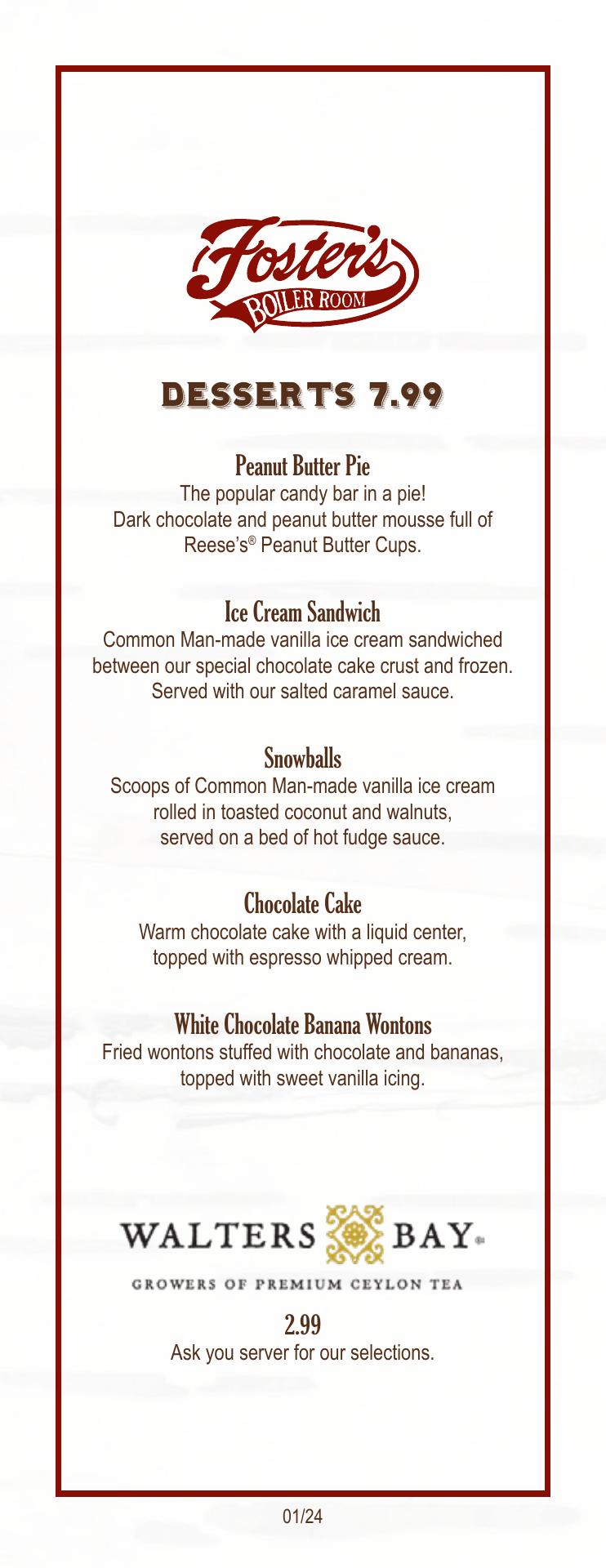 Foster's
BOILER ROOM

DESSERTS 7.99

Peanut Butter Pie
The popular candy bar in a pie! Dark chocolate and peanut butter mousse full of Reese's® Peanut Butter Cups.

Ice Cream Sandwich
Common Man-made vanilla ice cream sandwiched between our special chocolate cake crust and frozen. Served with our salted caramel sauce.

Snowballs
Scoops of Common Man-made vanilla ice cream rolled in toasted coconut and walnuts, served on a bed of hot fudge sauce.

Chocolate Cake
Warm chocolate cake with a liquid center, topped with espresso whipped cream.

White Chocolate Banana Wontons
Fried wontons stuffed with chocolate and bananas, topped with sweet vanilla icing.

WALTERS BAY®
GROWERS OF PREMIUM CEYLON TEA

2.99
Ask you server for our selections.

01/24